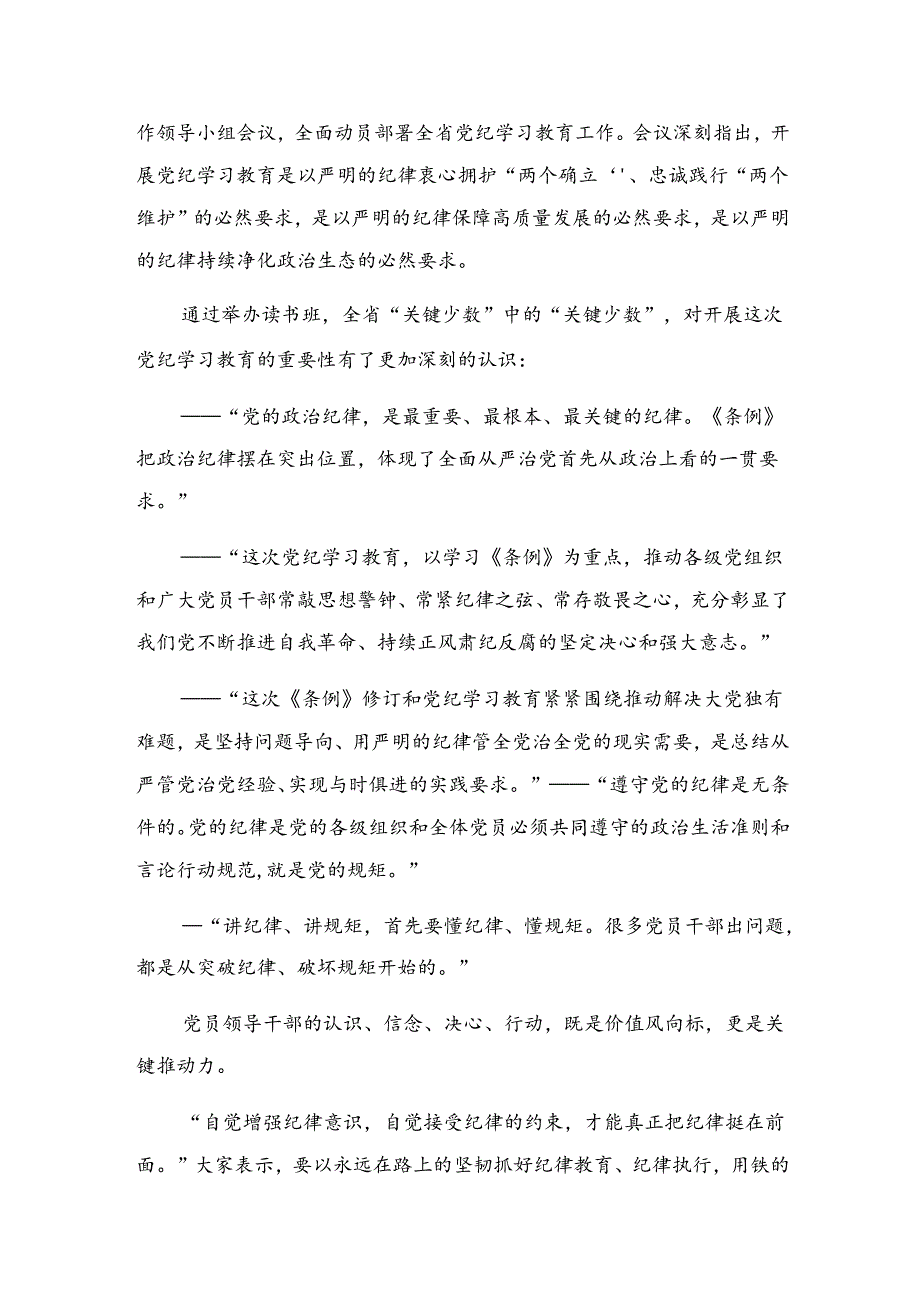 作领导小组会议，全面动员部署全省党纪学习教育工作。会议深刻指出，开展党纪学习教育是以严明的纪律衷心拥护“两个确立‘'、忠诚践行“两个维护”的必然要求，是以严明的纪律保障高质量发展的必然要求，是以严明的纪律持续净化政治生态的必然要求。

通过举办读书班，全省“关键少数”中的“关键少数”，对开展这次党纪学习教育的重要性有了更加深刻的认识：

——“党的政治纪律，是最重要、最根本、最关键的纪律。《条例》把政治纪律摆在突出位置，体现了全面从严治党首先从政治上看的一贯要求。”

——“这次党纪学习教育，以学习《条例》为重点，推动各级党组织和广大党员干部常敲思想警钟、常紧纪律之弦、常存敬畏之心，充分彰显了我们党不断推进自我革命、持续正风肃纪反腐的坚定决心和强大意志。”

——“这次《条例》修订和党纪学习教育紧紧围绕推动解决大党独有难题，是坚持问题导向、用严明的纪律管全党治全党的现实需要，是总结从严管党治党经验、实现与时俱进的实践要求。”——“遵守党的纪律是无条件的。党的纪律是党的各级组织和全体党员必须共同遵守的政治生活准则和言论行动规范，就是党的规矩。”

—“讲纪律、讲规矩，首先要懂纪律、懂规矩。很多党员干部出问题，都是从突破纪律、破坏规矩开始的。”

党员领导干部的认识、信念、决心、行动，既是价值风向标，更是关键推动力。

“自觉增强纪律意识，自觉接受纪律的约束，才能真正把纪律挺在前面。”大家表示，要以永远在路上的坚韧抓好纪律教育、纪律执行，用铁的